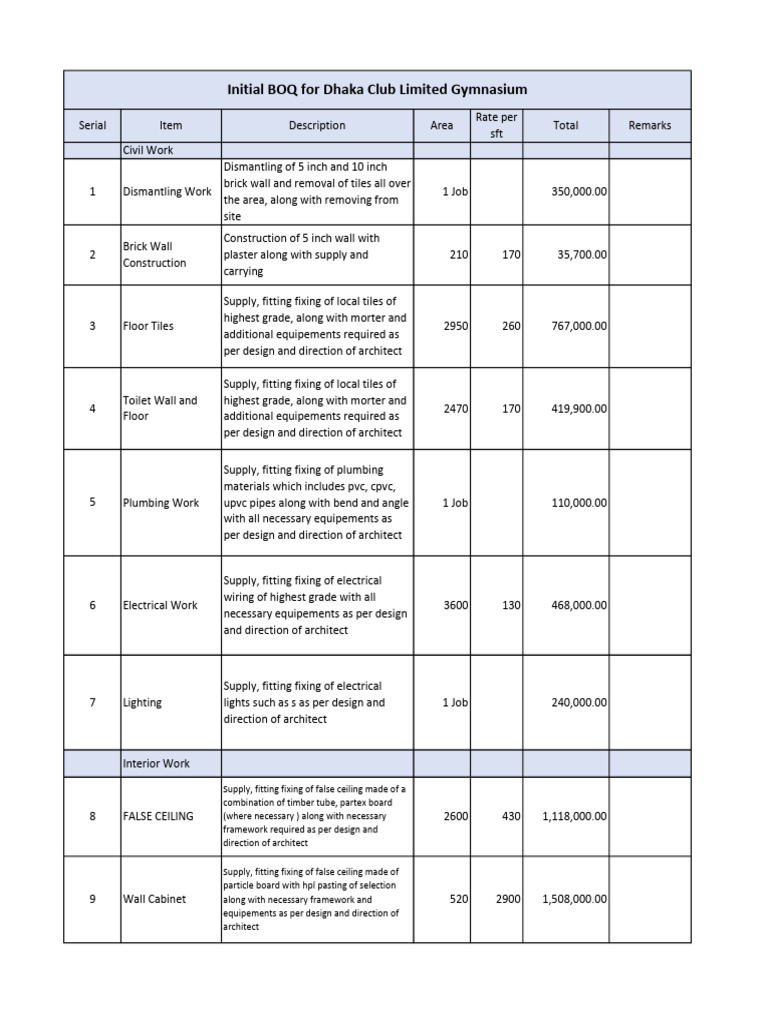 Initial BOQ for Dhaka Club Limited Gymnasium

| Serial | Item | Description | Area | Rate per sft | Total | Remarks |
|---|---|---|---|---|---|---|
| | Civil Work | | | | | |
| 1 | Dismantling Work | Dismantling of 5 inch and 10 inch brick wall and removal of tiles all over the area, along with removing from site | 1 Job | | 350,000.00 | |
| 2 | Brick Wall Construction | Construction of 5 inch wall with plaster along with supply and carrying | 210 | 170 | 35,700.00 | |
| 3 | Floor Tiles | Supply, fitting fixing of local tiles of highest grade, along with morter and additional equipements required as per design and direction of architect | 2950 | 260 | 767,000.00 | |
| 4 | Toilet Wall and Floor | Supply, fitting fixing of local tiles of highest grade, along with morter and additional equipements required as per design and direction of architect | 2470 | 170 | 419,900.00 | |
| 5 | Plumbing Work | Supply, fitting fixing of plumbing materials which includes pvc, cpvc, upvc pipes along with bend and angle with all necessary equipements as per design and direction of architect | 1 Job | | 110,000.00 | |
| 6 | Electrical Work | Supply, fitting fixing of electrical wiring of highest grade with all necessary equipements as per design and direction of architect | 3600 | 130 | 468,000.00 | |
| 7 | Lighting | Supply, fitting fixing of electrical lights such as s as per design and direction of architect | 1 Job | | 240,000.00 | |
| | Interior Work | | | | | |
| 8 | FALSE CEILING | Supply, fitting fixing of false ceiling made of a combination of timber tube, partex board (where necessary ) along with necessary framework required as per design and direction of architect | 2600 | 430 | 1,118,000.00 | |
| 9 | Wall Cabinet | Supply, fitting fixing of false ceiling made of particle board with hpl pasting of selection along with necessary framework and equipements as per design and direction of architect | 520 | 2900 | 1,508,000.00 | |